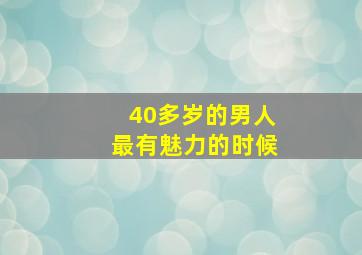 40多岁的男人
最有魅力的时候